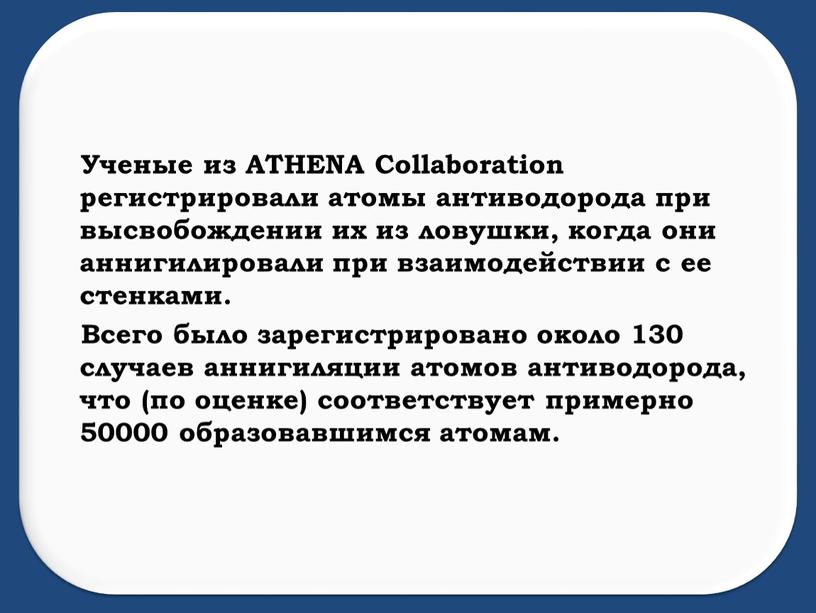 Ученые из ATHENA Collaboration регистрировали атомы антиводорода при высвобождении их из ловушки, когда они аннигилировали при взаимодействии с ее стенками.

Всего было зарегистрировано около 130 случаев аннигиляции атомов антиводорода, что (по оценке) соответствует примерно 50000 образовавшимся атомам.